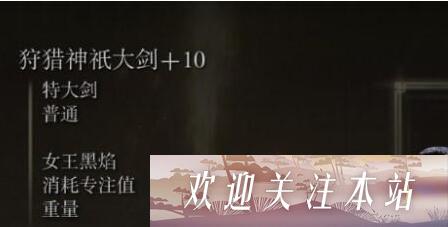 狩猎神祇大剑＋10
特大剑
普通

女王黑焰
消耗专注值
重量

欢迎关注本站